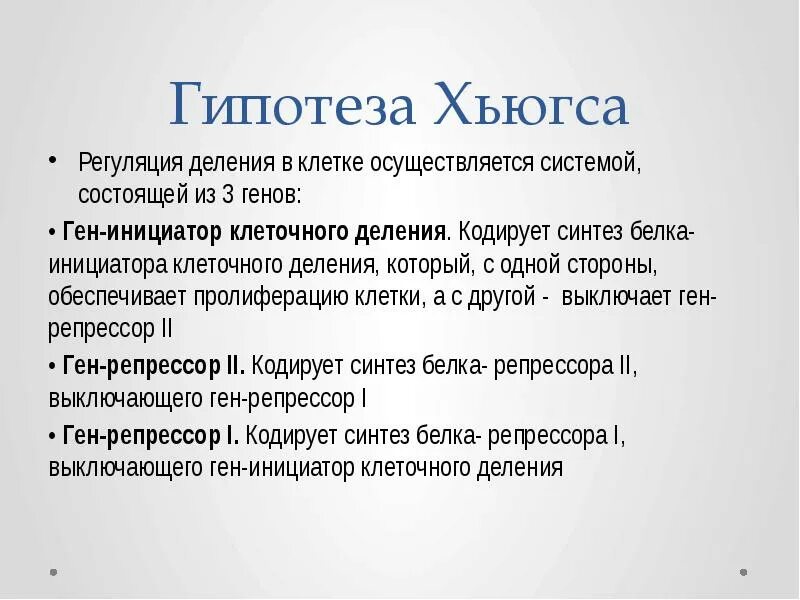 Гипотеза Хьюгса

• Регуляция деления в клетке осуществляется системой, состоящей из 3 генов:

• Ген-инициатор клеточного деления. Кодирует синтез белка-инициатора клеточного деления, который, с одной стороны, обеспечивает пролиферацию клетки, а с другой - выключает ген-репрессор II

• Ген-репрессор II. Кодирует синтез белка- репрессора II, выключающего ген-репрессор I

• Ген-репрессор I. Кодирует синтез белка- репрессора I, выключающего ген-инициатор клеточного деления